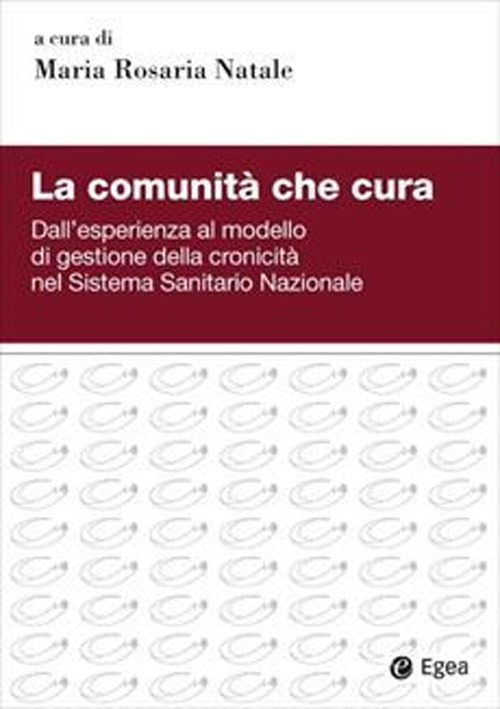 a cura di
Maria Rosaria Natale

La comunità che cura
Dall'esperienza al modello di gestione della cronicità nel Sistema Sanitario Nazionale

Egea